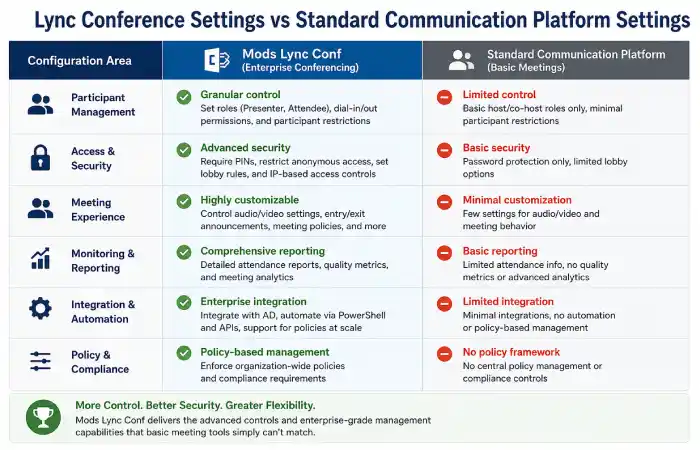 Lync Conference Settings vs Standard Communication Platform Settings

| Configuration Area | Mods Lync Conf (Enterprise Conferencing) | Standard Communication Platform (Basic Meetings) |
|---|---|---|
| Participant Management | Granular control Set roles (Presenter, Attendee), dial-in/out permissions, and participant restrictions | Limited control Basic host/co-host roles only, minimal participant restrictions |
| Access & Security | Advanced security Require PINs, restrict anonymous access, set lobby rules, and IP-based access controls | Basic security Password protection only, limited lobby options |
| Meeting Experience | Highly customizable Control audio/video settings, entry/exit announcements, meeting policies, and more | Minimal customization Few settings for audio/video and meeting behavior |
| Monitoring & Reporting | Comprehensive reporting Detailed attendance reports, quality metrics, and meeting analytics | Basic reporting Limited attendance info, no quality metrics or advanced analytics |
| Integration & Automation | Enterprise integration Integrate with AD, automate via PowerShell and APIs, support for policies at scale | Limited integration Minimal integrations, no automation or policy-based management |
| Policy & Compliance | Policy-based management Enforce organization-wide policies and compliance requirements | No policy framework No central policy management or compliance controls |

More Control. Better Security. Greater Flexibility.
Mods Lync Conf delivers the advanced controls and enterprise-grade management capabilities that basic meeting tools simply can't match.